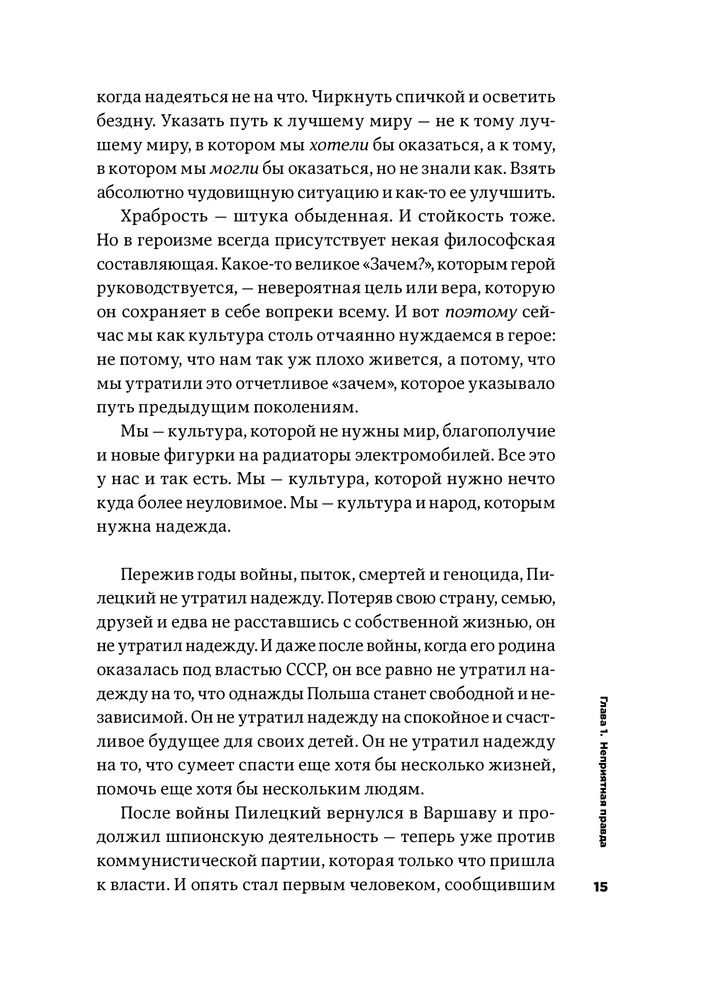 когда надеяться не на что. Чиркнуть спичкой и осветить бездну. Указать путь к лучшему миру — не к тому лучшему миру, в котором мы хотели бы оказаться, а к тому, в котором мы могли бы оказаться, но не знали как. Взять абсолютно чудовищную ситуацию и как-то ее улучшить.

Храбрость — штука обыденная. И стойкость тоже. Но в героизме всегда присутствует некая философская составляющая. Какое-то великое «Зачем?», которым герой руководствуется, — невероятная цель или вера, которую он сохраняет в себе вопреки всему. И вот поэтому сейчас мы как культура столь отчаянно нуждаемся в герое: не потому, что нам так уж плохо живется, а потому, что мы утратили это отчетливое «зачем», которое указывало путь предыдущим поколениям.

Мы — культура, которой не нужны мир, благополучие и новые фигурки на радиаторы электромобилей. Все это у нас и так есть. Мы — культура, которой нужно нечто куда более неуловимое. Мы — культура и народ, которым нужна надежда.

Пережив годы войны, пыток, смертей и геноцида, Пилецкий не утратил надежду. Потеряв свою страну, семью, друзей и едва не расставшись с собственной жизнью, он не утратил надежду. И даже после войны, когда его родина оказалась под властью СССР, он все равно не утратил надежду на то, что однажды Польша станет свободной и независимой. Он не утратил надежду на спокойное и счастливое будущее для своих детей. Он не утратил надежду на то, что сумеет спасти еще хотя бы несколько жизней, помочь еще хотя бы нескольким людям.

После войны Пилецкий вернулся в Варшаву и продолжил шпионскую деятельность — теперь уже против коммунистической партии, которая только что пришла к власти. И опять стал первым человеком, сообщившим

Глава 1. Неприятная правда

15